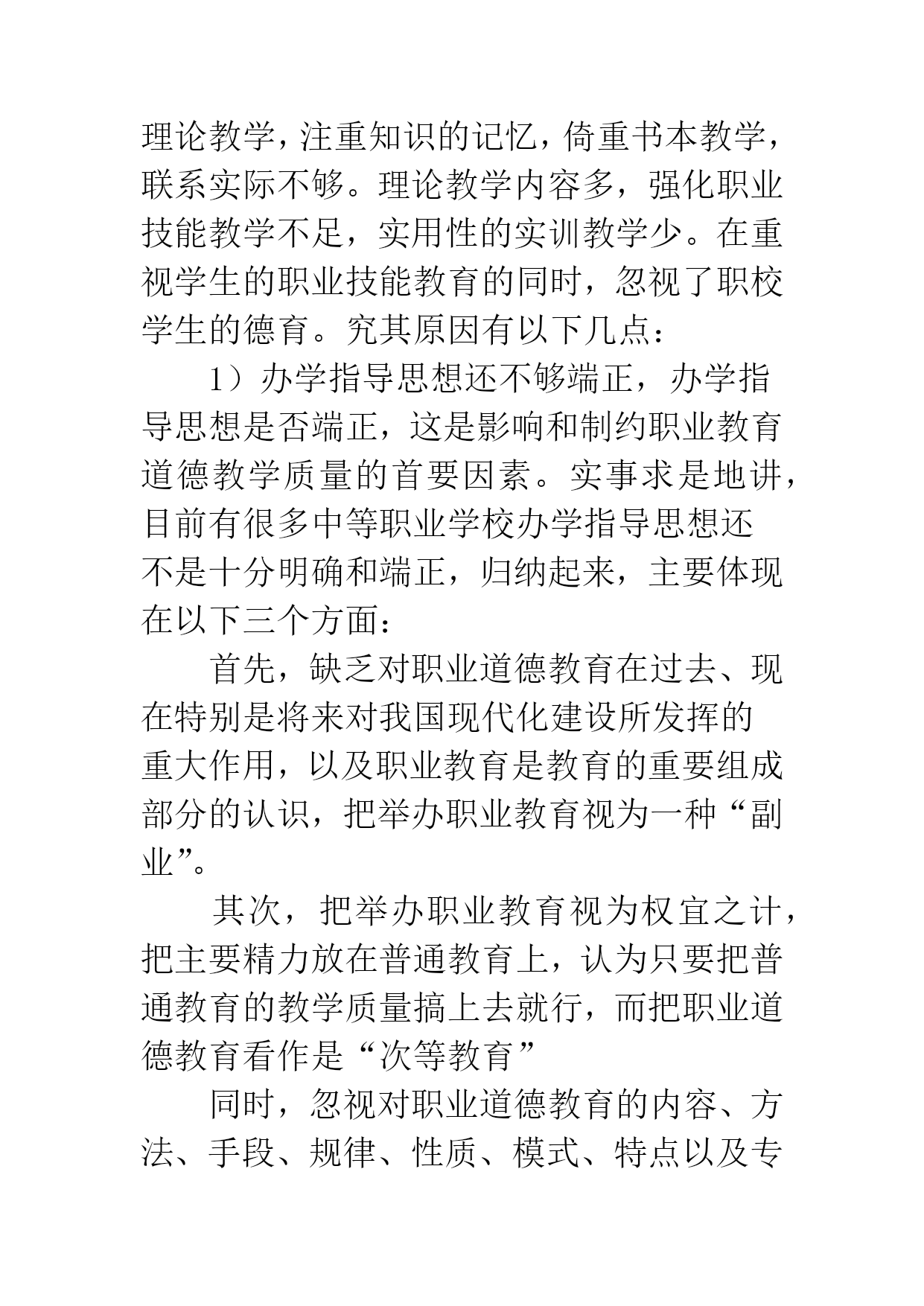 理论教学，注重知识的记忆，倚重书本教学，联系实际不够。理论教学内容多，强化职业技能教学不足，实用性的实训教学少。在重视学生的职业技能教育的同时，忽视了职校学生的德育。究其原因有以下几点：

1）办学指导思想还不够端正，办学指导思想是否端正，这是影响和制约职业教育道德教学质量的首要因素。实事求是地讲，目前有很多中等职业学校办学指导思想还不是十分明确和端正，归纳起来，主要体现在以下三个方面：

首先，缺乏对职业道德教育在过去、现在特别是将来对我国现代化建设所发挥的重大作用，以及职业教育是教育的重要组成部分的认识，把举办职业教育视为一种“副业”。

其次，把举办职业教育视为权宜之计，把主要精力放在普通教育上，认为只要把普通教育的教学质量搞上去就行，而把职业道德教育看作是“次等教育”

同时，忽视对职业道德教育的内容、方法、手段、规律、性质、模式、特点以及专